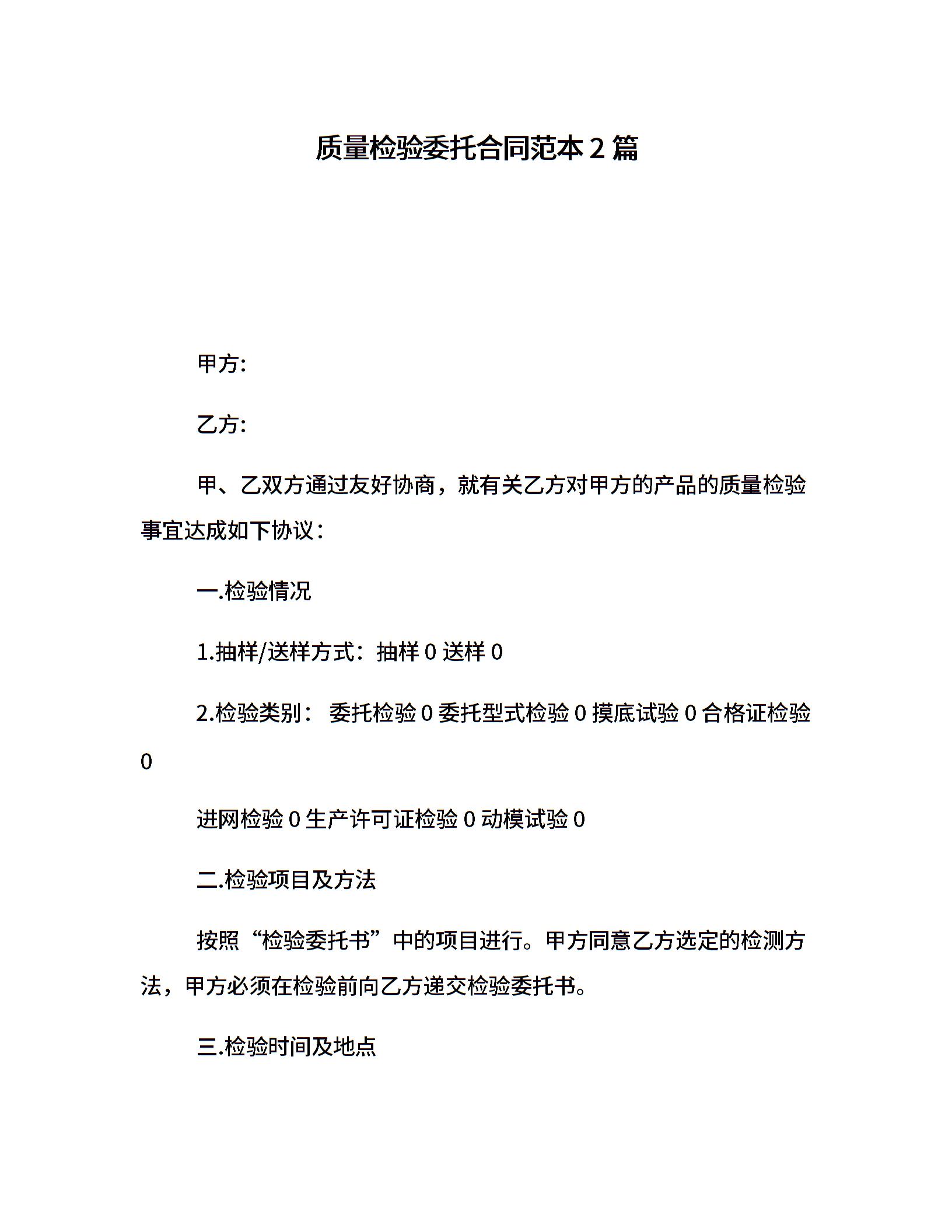 质量检验委托合同范本 2 篇

甲方:

乙方:

甲、乙双方通过友好协商，就有关乙方对甲方的产品的质量检验事宜达成如下协议：

一.检验情况

1.抽样/送样方式：抽样 0 送样 0

2.检验类别： 委托检验 0 委托型式检验 0 摸底试验 0 合格证检验 0

进网检验 0 生产许可证检验 0 动模试验 0

二.检验项目及方法

按照“检验委托书”中的项目进行。甲方同意乙方选定的检测方法，甲方必须在检验前向乙方递交检验委托书。

三.检验时间及地点